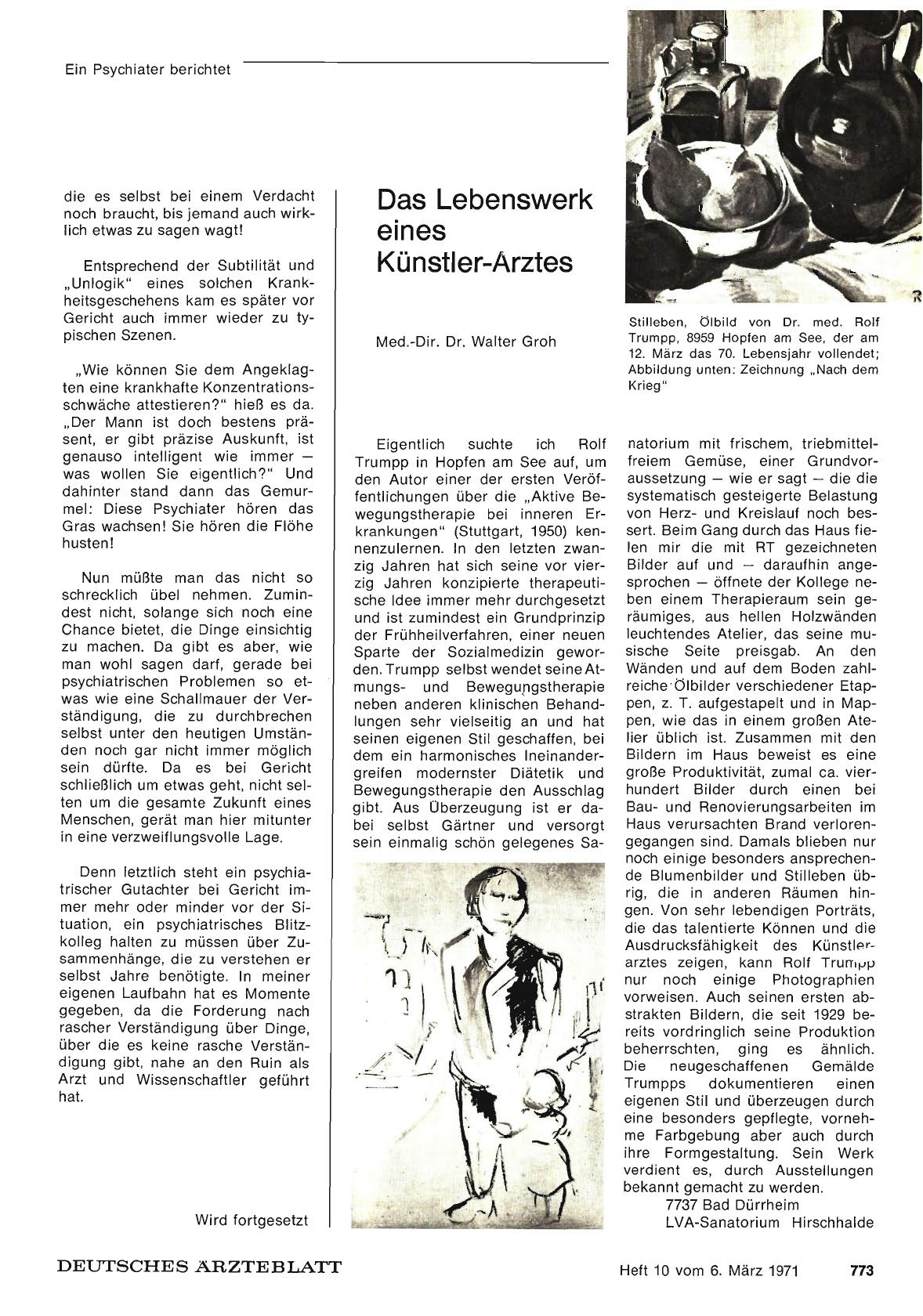 Ein Psychiater berichtet

die es selbst bei einem Verdacht noch braucht, bis jemand auch wirklich etwas zu sagen wagt!

Entsprechend der Subtilität und „Unlogik" eines solchen Krankheitsgeschehens kam es später vor Gericht auch immer wieder zu typischen Szenen.

„Wie können Sie dem Angeklagten eine krankhafte Konzentrationsschwäche attestieren?" hieß es da. „Der Mann ist doch bestens präsent, er gibt präzise Auskunft, ist genauso intelligent wie immer — was wollen Sie eigentlich?" Und dahinter stand dann das Gemurmel: Diese Psychiater hören das Gras wachsen! Sie hören die Flöhe husten!

Nun müßte man das nicht so schrecklich übel nehmen. Zumindest nicht, solange sich noch eine Chance bietet, die Dinge einsichtig zu machen. Da gibt es aber, wie man wohl sagen darf, gerade bei psychiatrischen Problemen so etwas wie eine Schallmauer der Verständigung, die zu durchbrechen selbst unter den heutigen Umständen noch gar nicht immer möglich sein dürfte. Da es bei Gericht schließlich um etwas geht, nicht selten um die gesamte Zukunft eines Menschen, gerät man hier mitunter in eine verzweiflungsvolle Lage.

Denn letztlich steht ein psychiatrischer Gutachter bei Gericht immer mehr oder minder vor der Situation, ein psychiatrisches Blitzkolleg halten zu müssen über Zusammenhänge, die zu verstehen er selbst Jahre benötigte. In meiner eigenen Laufbahn hat es Momente gegeben, da die Forderung nach rascher Verständigung über Dinge, über die es keine rasche Verständigung gibt, nahe an den Ruin als Arzt und Wissenschaftler geführt hat.

Wird fortgesetzt

Das Lebenswerk eines Künstler-Arztes

Med.-Dir. Dr. Walter Groh

Stilleben, Ölbild von Dr. med. Rolf Trumpp, 8959 Hopfen am See, der am 12. März das 70. Lebensjahr vollendet; Abbildung unten: Zeichnung „Nach dem Krieg"

Eigentlich suchte ich Rolf Trumpp in Hopfen am See auf, um den Autor einer der ersten Veröffentlichungen über die „Aktive Bewegungstherapie bei inneren Erkrankungen" (Stuttgart, 1950) kennenzulernen. In den letzten zwanzig Jahren hat sich seine vor vierzig Jahren konzipierte therapeutische Idee immer mehr durchgesetzt und ist zumindest ein Grundprinzip der Frühheilverfahren, einer neuen Sparte der Sozialmedizin geworden. Trumpp selbst wendet seine Atmungs- und Bewegungstherapie neben anderen klinischen Behandlungen sehr vielseitig an und hat seinen eigenen Stil geschaffen, bei dem ein harmonisches Ineinandergreifen modernster Diätetik und Bewegungstherapie den Ausschlag gibt. Aus Überzeugung ist er dabei selbst Gärtner und versorgt sein einmalig schön gelegenes Sanatorium mit frischem, triebmittelfreiem Gemüse, einer Grundvoraussetzung — wie er sagt — die die systematisch gesteigerte Belastung von Herz- und Kreislauf noch bessert. Beim Gang durch das Haus fielen mir die mit RT gezeichneten Bilder auf und — daraufhin angesprochen — öffnete der Kollege neben einem Therapieraum sein geräumiges, aus hellen Holzwänden leuchtendes Atelier, das seine musische Seite preisgab. An den Wänden und auf dem Boden zahlreiche Ölbilder verschiedener Etappen, z. T. aufgestapelt und in Mappen, wie das in einem großen Atelier üblich ist. Zusammen mit den Bildern im Haus beweist es eine große Produktivität, zumal ca. vierhundert Bilder durch einen bei Bau- und Renovierungsarbeiten im Haus verursachten Brand verlorengegangen sind. Damals blieben nur noch einige besonders ansprechende Blumenbilder und Stilleben übrig, die in anderen Räumen hingen. Von sehr lebendigen Porträts, die das talentierte Können und die Ausdrucksfähigkeit des Künstlerarztes zeigen, kann Rolf Trumpp nur noch einige Photographien vorweisen. Auch seinen ersten abstrakten Bildern, die seit 1929 bereits vordringlich seine Produktion beherrschten, ging es ähnlich. Die neugeschaffenen Gemälde Trumpps dokumentieren einen eigenen Stil und überzeugen durch eine besonders gepflegte, vornehme Farbgebung aber auch durch ihre Formgestaltung. Sein Werk verdient es, durch Ausstellungen bekannt gemacht zu werden.
7737 Bad Dürrheim
LVA-Sanatorium Hirschhalde

DEUTSCHES ÄRZTEBLATT    Heft 10 vom 6. März 1971    773